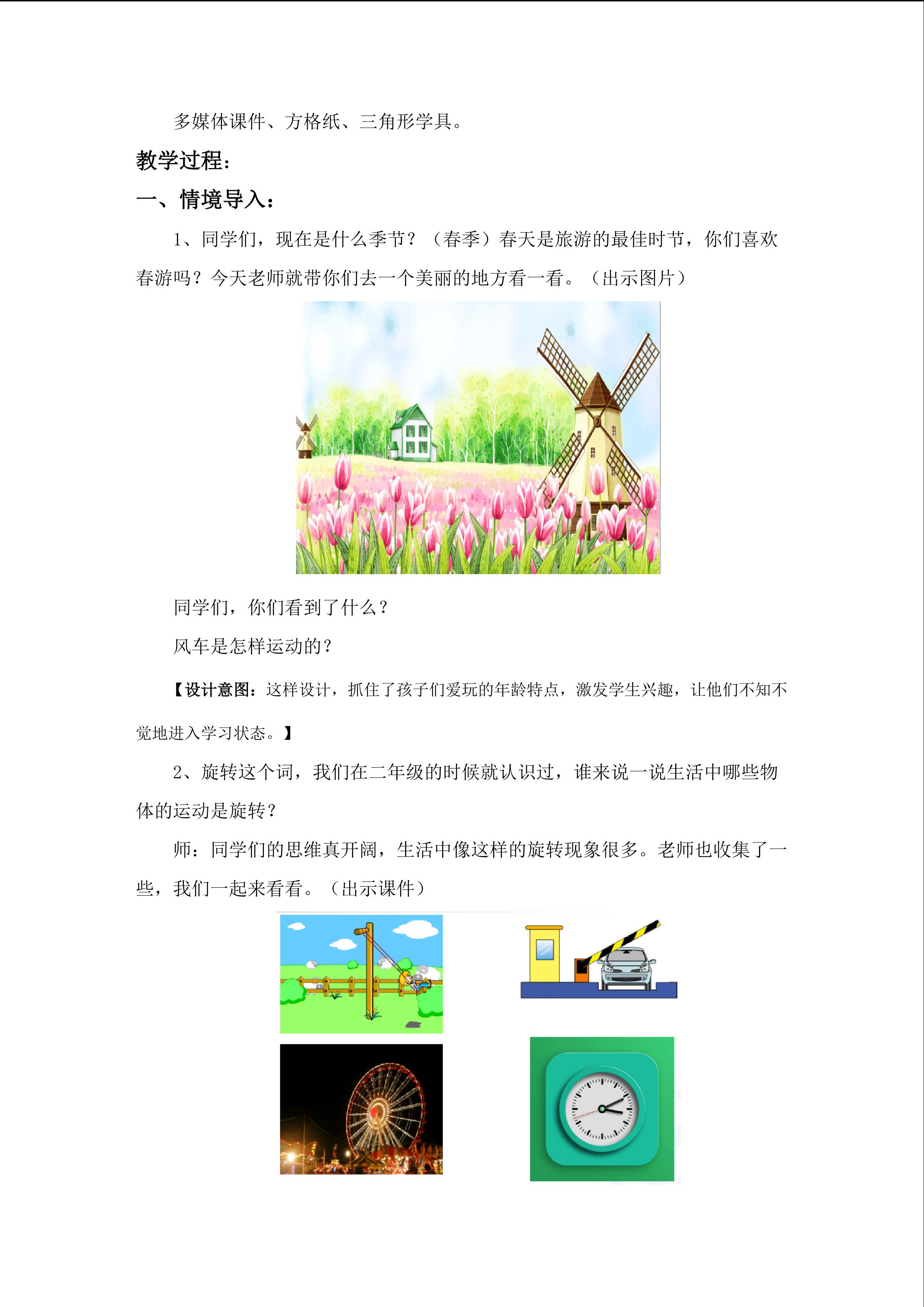 多媒体课件、方格纸、三角形学具。

教学过程：

一、情境导入：

1、同学们，现在是什么季节？（春季）春天是旅游的最佳时节，你们喜欢春游吗？今天老师就带你们去一个美丽的地方看一看。（出示图片）

同学们，你们看到了什么？

风车是怎样运动的？

【设计意图：这样设计，抓住了孩子们爱玩的年龄特点，激发学生兴趣，让他们不知不觉地进入学习状态。】

2、旋转这个词，我们在二年级的时候就认识过，谁来说一说生活中哪些物体的运动是旋转？

师：同学们的思维真开阔，生活中像这样的旋转现象很多。老师也收集了一些，我们一起来看看。（出示课件）